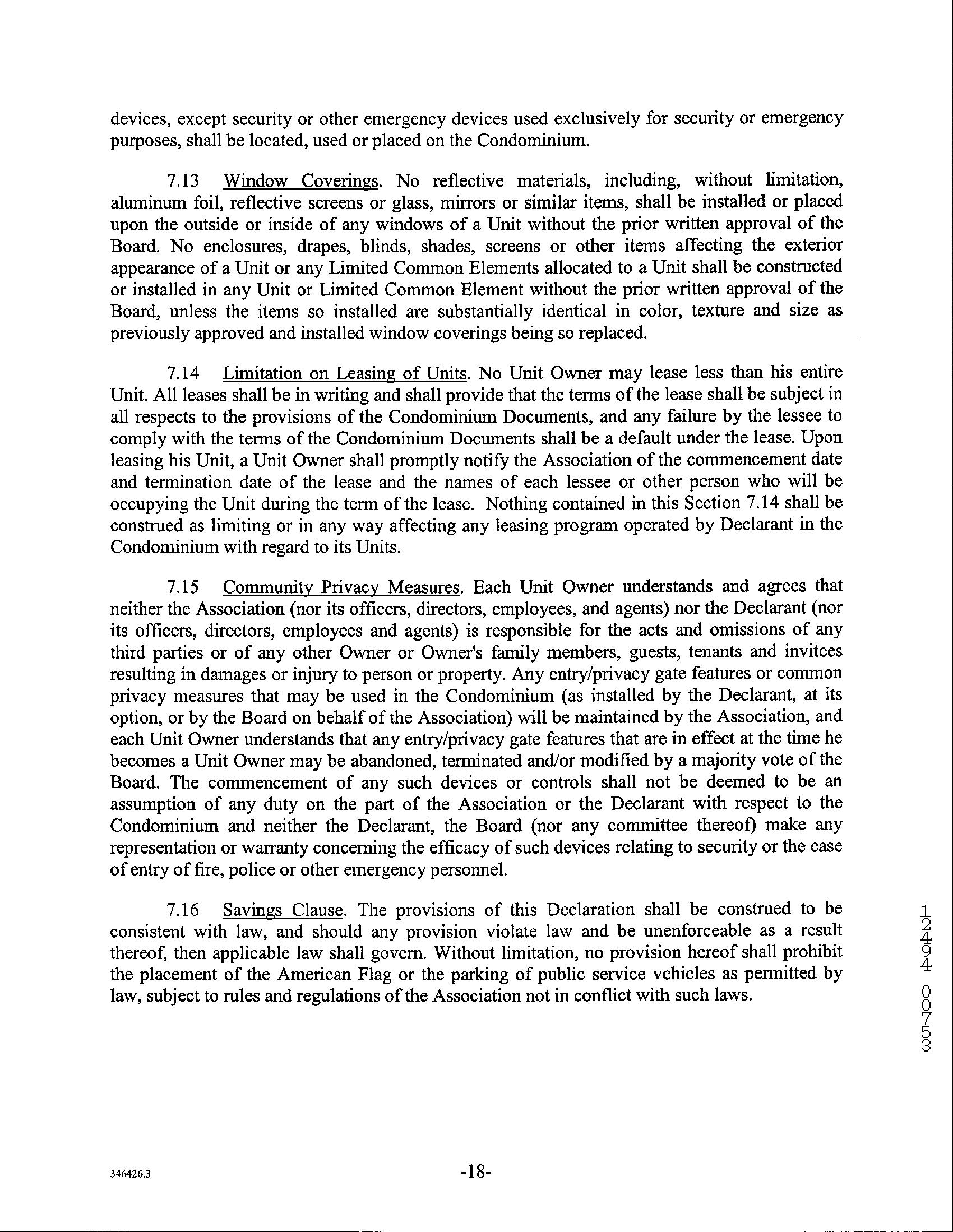 devices, except security or other emergency devices used exclusively for security or emergency purposes, shall be located, used or placed on the Condominium.

7.13 Window Coverings. No reflective materials, including, without limitation, aluminum foil, reflective screens or glass, mirrors or similar items, shall be installed or placed upon the outside or inside of any windows of a Unit without the prior written approval of the Board. No enclosures, drapes, blinds, shades, screens or other items affecting the exterior appearance of a Unit or any Limited Common Elements allocated to a Unit shall be constructed or installed in any Unit or Limited Common Element without the prior written approval of the Board, unless the items so installed are substantially identical in color, texture and size as previously approved and installed window coverings being so replaced.

7.14 Limitation on Leasing of Units. No Unit Owner may lease less than his entire Unit. All leases shall be in writing and shall provide that the terms of the lease shall be subject in all respects to the provisions of the Condominium Documents, and any failure by the lessee to comply with the terms of the Condominium Documents shall be a default under the lease. Upon leasing his Unit, a Unit Owner shall promptly notify the Association of the commencement date and termination date of the lease and the names of each lessee or other person who will be occupying the Unit during the term of the lease. Nothing contained in this Section 7.14 shall be construed as limiting or in any way affecting any leasing program operated by Declarant in the Condominium with regard to its Units.

7.15 Community Privacy Measures. Each Unit Owner understands and agrees that neither the Association (nor its officers, directors, employees, and agents) nor the Declarant (nor its officers, directors, employees and agents) is responsible for the acts and omissions of any third parties or of any other Owner or Owner's family members, guests, tenants and invitees resulting in damages or injury to person or property. Any entry/privacy gate features or common privacy measures that may be used in the Condominium (as installed by the Declarant, at its option, or by the Board on behalf of the Association) will be maintained by the Association, and each Unit Owner understands that any entry/privacy gate features that are in effect at the time he becomes a Unit Owner may be abandoned, terminated and/or modified by a majority vote of the Board. The commencement of any such devices or controls shall not be deemed to be an assumption of any duty on the part of the Association or the Declarant with respect to the Condominium and neither the Declarant, the Board (nor any committee thereof) make any representation or warranty concerning the efficacy of such devices relating to security or the ease of entry of fire, police or other emergency personnel.

7.16 Savings Clause. The provisions of this Declaration shall be construed to be consistent with law, and should any provision violate law and be unenforceable as a result thereof, then applicable law shall govern. Without limitation, no provision hereof shall prohibit the placement of the American Flag or the parking of public service vehicles as permitted by law, subject to rules and regulations of the Association not in conflict with such laws.

12494 00753

346426.3

-18-